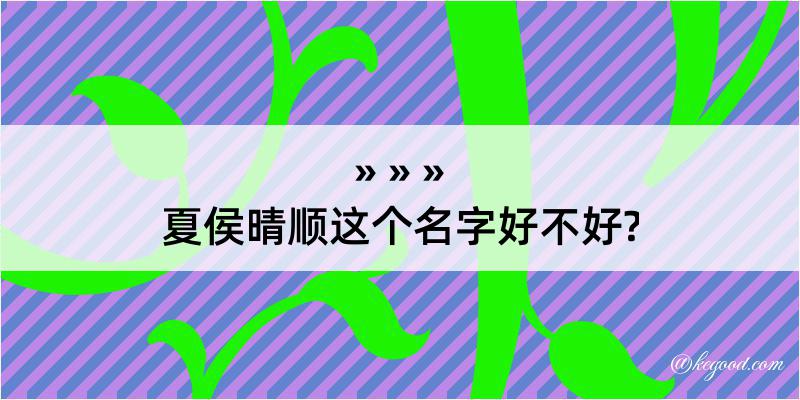 » » »
夏侯晴顺这个名字好不好?

@kegood.com